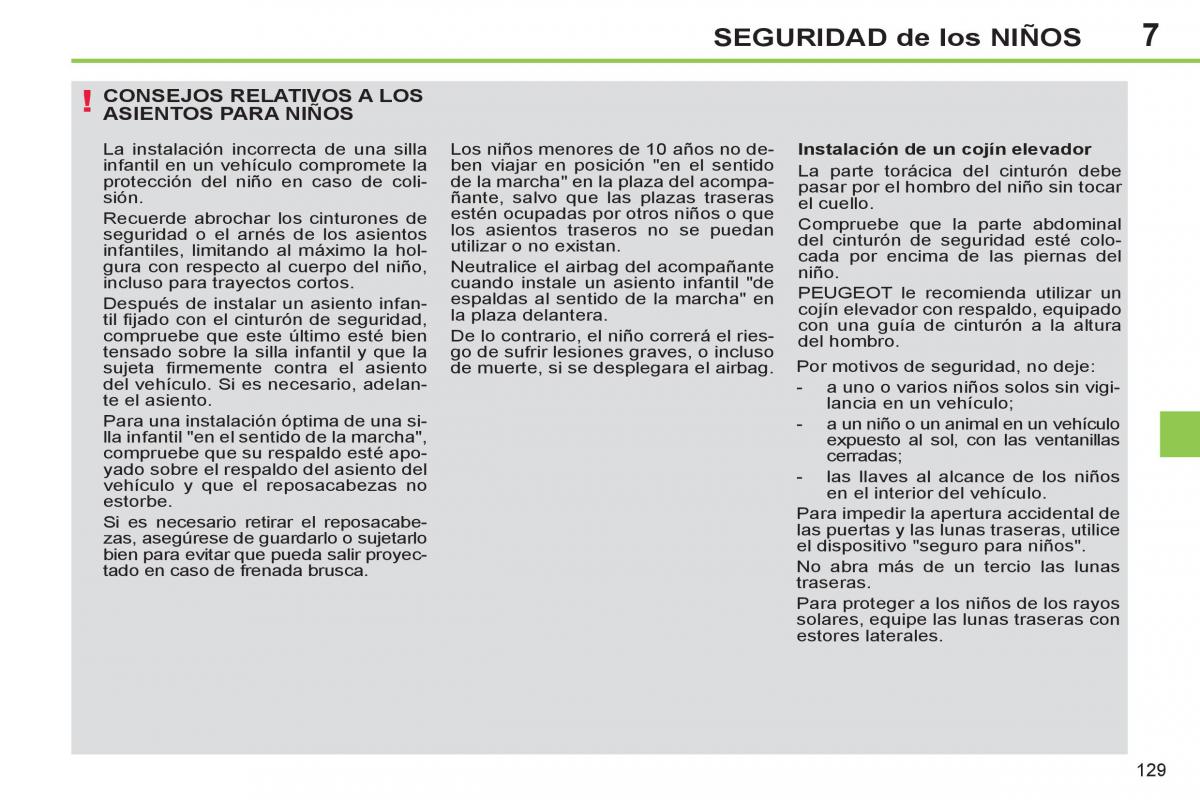 SEGURIDAD de los NIÑOS 7

! CONSEJOS RELATIVOS A LOS ASIENTOS PARA NIÑOS

La instalación incorrecta de una silla infantil en un vehículo compromete la protección del niño en caso de colisión.

Recuerde abrochar los cinturones de seguridad o el arnés de los asientos infantiles, limitando al máximo la holgura con respecto al cuerpo del niño, incluso para trayectos cortos.

Después de instalar un asiento infantil fijado con el cinturón de seguridad, compruebe que este último esté bien tensado sobre la silla infantil y que la sujeta firmemente contra el asiento del vehículo. Si es necesario, adelante el asiento.

Para una instalación óptima de una silla infantil "en el sentido de la marcha", compruebe que su respaldo esté apoyado sobre el respaldo del asiento del vehículo y que el reposacabezas no estorbe.

Si es necesario retirar el reposacabezas, asegúrese de guardarlo o sujetarlo bien para evitar que pueda salir proyectado en caso de frenada brusca.

Los niños menores de 10 años no deben viajar en posición "en el sentido de la marcha" en la plaza del acompañante, salvo que las plazas traseras estén ocupadas por otros niños o que los asientos traseros no se puedan utilizar o no existan.

Neutralice el airbag del acompañante cuando instale un asiento infantil "de espaldas al sentido de la marcha" en la plaza delantera.

De lo contrario, el niño correrá el riesgo de sufrir lesiones graves, o incluso de muerte, si se desplegara el airbag.

Instalación de un cojín elevador

La parte torácica del cinturón debe pasar por el hombro del niño sin tocar el cuello.

Compruebe que la parte abdominal del cinturón de seguridad esté colocada por encima de las piernas del niño.

PEUGEOT le recomienda utilizar un cojín elevador con respaldo, equipado con una guía de cinturón a la altura del hombro.

Por motivos de seguridad, no deje:
- a uno o varios niños solos sin vigilancia en un vehículo;
- a un niño o un animal en un vehículo expuesto al sol, con las ventanillas cerradas;
- las llaves al alcance de los niños en el interior del vehículo.

Para impedir la apertura accidental de las puertas y las lunas traseras, utilice el dispositivo "seguro para niños".

No abra más de un tercio las lunas traseras.

Para proteger a los niños de los rayos solares, equipe las lunas traseras con estores laterales.

129